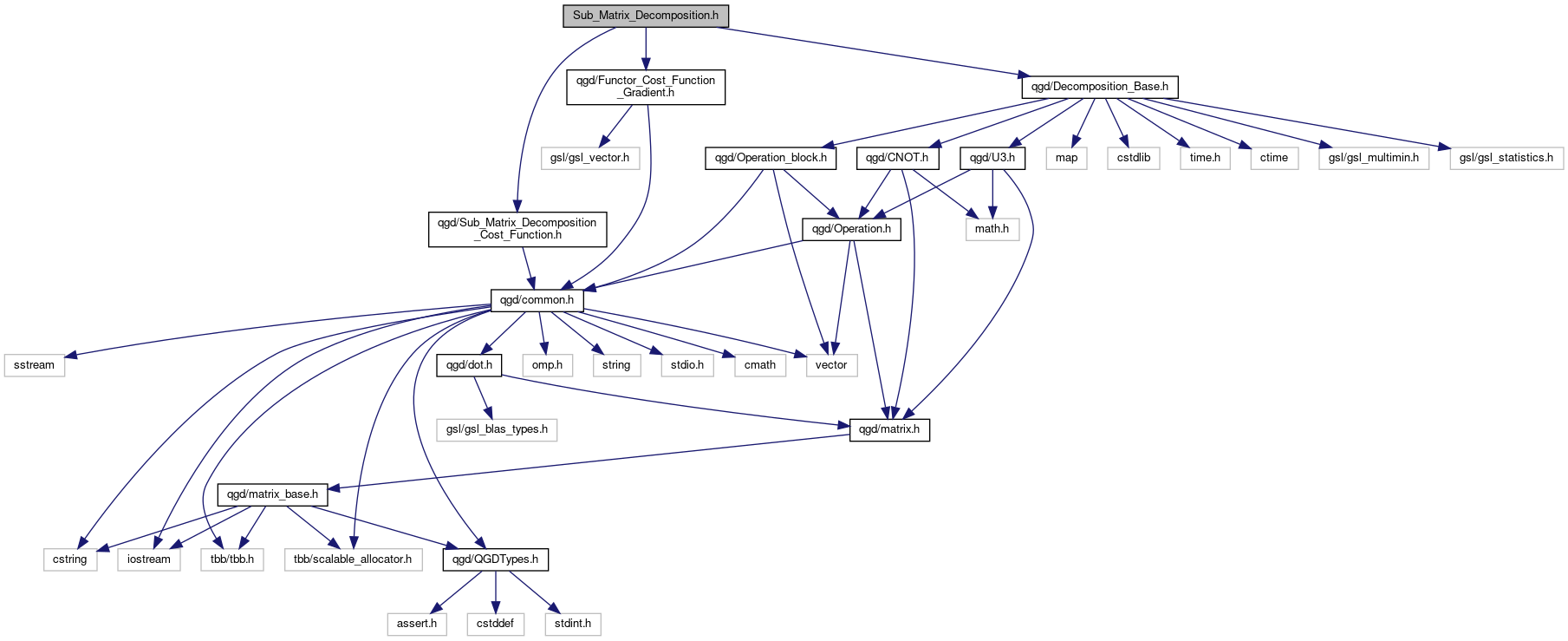 Sub_Matrix_Decomposition.h

qgd/Functor_Cost_Function_Gradient.h

qgd/Decomposition_Base.h

gsl/gsl_vector.h

qgd/Operation_block.h

qgd/CNOT.h

qgd/U3.h

map

cstdlib

time.h

ctime

gsl/gsl_multimin.h

gsl/gsl_statistics.h

qgd/Sub_Matrix_Decomposition_Cost_Function.h

qgd/Operation.h

math.h

qgd/common.h

sstream

qgd/dot.h

omp.h

string

stdio.h

cmath

vector

gsl/gsl_blas_types.h

qgd/matrix.h

qgd/matrix_base.h

cstring

iostream

tbb/tbb.h

tbb/scalable_allocator.h

qgd/QGDTypes.h

assert.h

cstddef

stdint.h